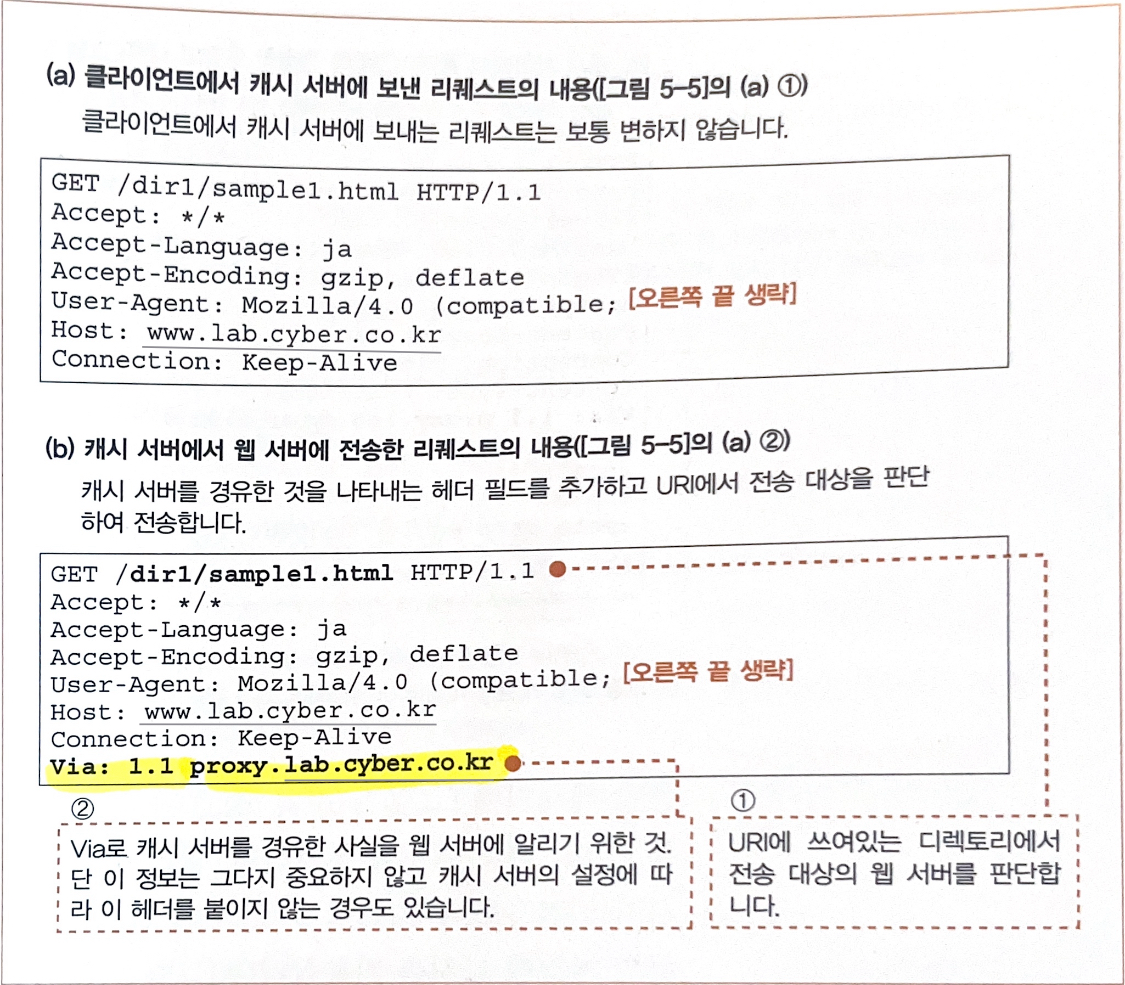 (a) 클라이언트에서 캐시 서버에 보낸 리퀘스트의 내용([그림 5-5]의 (a) ①)

클라이언트에서 캐시 서버에 보내는 리퀘스트는 보통 변하지 않습니다.

GET /dir1/sample1.html HTTP/1.1
Accept: */*
Accept-Language: ja
Accept-Encoding: gzip, deflate
User-Agent: Mozilla/4.0 (compatible; [오른쪽 끝 생략]
Host: www.lab.cyber.co.kr
Connection: Keep-Alive

(b) 캐시 서버에서 웹 서버에 전송한 리퀘스트의 내용([그림 5-5]의 (a) ②)

캐시 서버를 경유한 것을 나타내는 헤더 필드를 추가하고 URI에서 전송 대상을 판단하여 전송합니다.

GET /dir1/sample1.html HTTP/1.1
Accept: */*
Accept-Language: ja
Accept-Encoding: gzip, deflate
User-Agent: Mozilla/4.0 (compatible; [오른쪽 끝 생략]
Host: www.lab.cyber.co.kr
Connection: Keep-Alive
Via: 1.1 proxy.lab.cyber.co.kr

②
Via로 캐시 서버를 경유한 사실을 웹 서버에 알리기 위한 것. 단 이 정보는 그다지 중요하지 않고 캐시 서버의 설정에 따라 이 헤더를 붙이지 않는 경우도 있습니다.

①
URI에 쓰여있는 디렉토리에서 전송 대상의 웹 서버를 판단합니다.